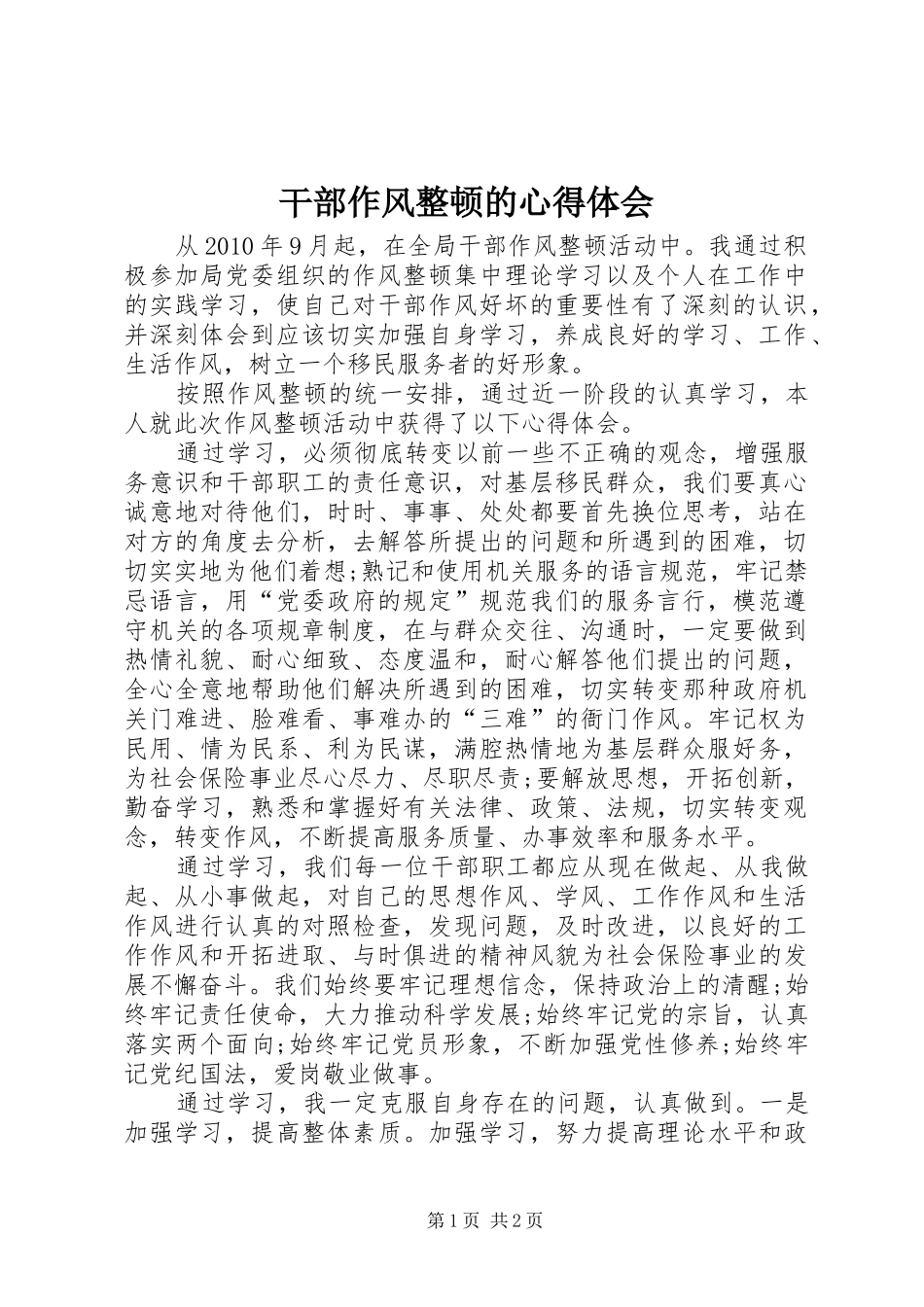 干部作风整顿的心得体会

从2010年9月起，在全局干部作风整顿活动中。我通过积极参加局党委组织的作风整顿集中理论学习以及个人在工作中的实践学习，使自己对干部作风好坏的重要性有了深刻的认识，并深刻体会到应该切实加强自身学习，养成良好的学习、工作、生活作风，树立一个移民服务者的好形象。

按照作风整顿的统一安排，通过近一阶段的认真学习，本人就此次作风整顿活动中获得了以下心得体会。

通过学习，必须彻底转变以前一些不正确的观念，增强服务意识和干部职工的责任意识，对基层移民群众，我们要真心诚意地对待他们，时时、事事、处处都要首先换位思考，站在对方的角度去分析，去解答所提出的问题和所遇到的困难，切切实实地为他们着想;熟记和使用机关服务的语言规范，牢记禁忌语言，用“党委政府的规定”规范我们的服务言行，模范遵守机关的各项规章制度，在与群众交往、沟通时，一定要做到热情礼貌、耐心细致、态度温和，耐心解答他们提出的问题，全心全意地帮助他们解决所遇到的困难，切实转变那种政府机关门难进、脸难看、事难办的“三难”的衙门作风。牢记权为民用、情为民系、利为民谋，满腔热情地为基层群众服好务，为社会保险事业尽心尽力、尽职尽责;要解放思想，开拓创新，勤奋学习，熟悉和掌握好有关法律、政策、法规，切实转变观念，转变作风，不断提高服务质量、办事效率和服务水平。

通过学习，我们每一位干部职工都应从现在做起、从我做起、从小事做起，对自己的思想作风、学风、工作作风和生活作风进行认真的对照检查，发现问题，及时改进，以良好的工作作风和开拓进取、与时俱进的精神风貌为社会保险事业的发展不懈奋斗。我们始终要牢记理想信念，保持政治上的清醒;始终牢记责任使命，大力推动科学发展;始终牢记党的宗旨，认真落实两个面向;始终牢记党员形象，不断加强党性修养;始终牢记党纪国法，爱岗敬业做事。

通过学习，我一定克服自身存在的问题，认真做到。一是加强学习，提高整体素质。加强学习，努力提高理论水平和政

第1页 共2页